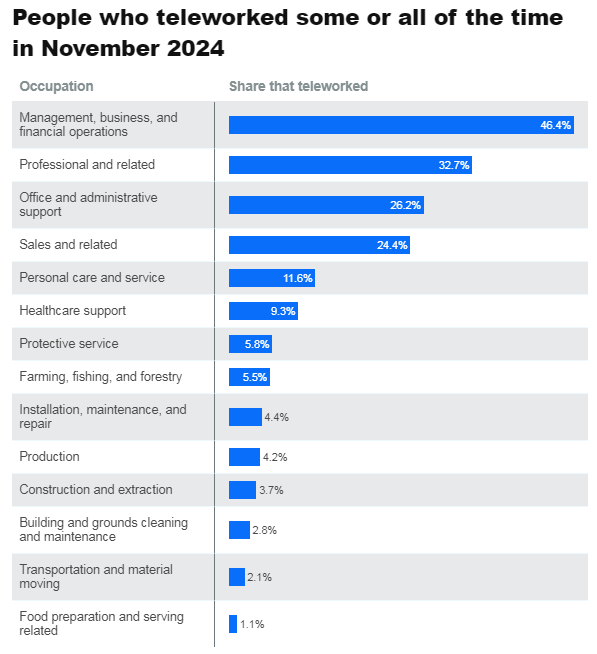 People who teleworked some or all of the time in November 2024

| Occupation | Share that teleworked |
|---|---|
| Management, business, and financial operations | 46.4% |
| Professional and related | 32.7% |
| Office and administrative support | 26.2% |
| Sales and related | 24.4% |
| Personal care and service | 11.6% |
| Healthcare support | 9.3% |
| Protective service | 5.8% |
| Farming, fishing, and forestry | 5.5% |
| Installation, maintenance, and repair | 4.4% |
| Production | 4.2% |
| Construction and extraction | 3.7% |
| Building and grounds cleaning and maintenance | 2.8% |
| Transportation and material moving | 2.1% |
| Food preparation and serving related | 1.1% |